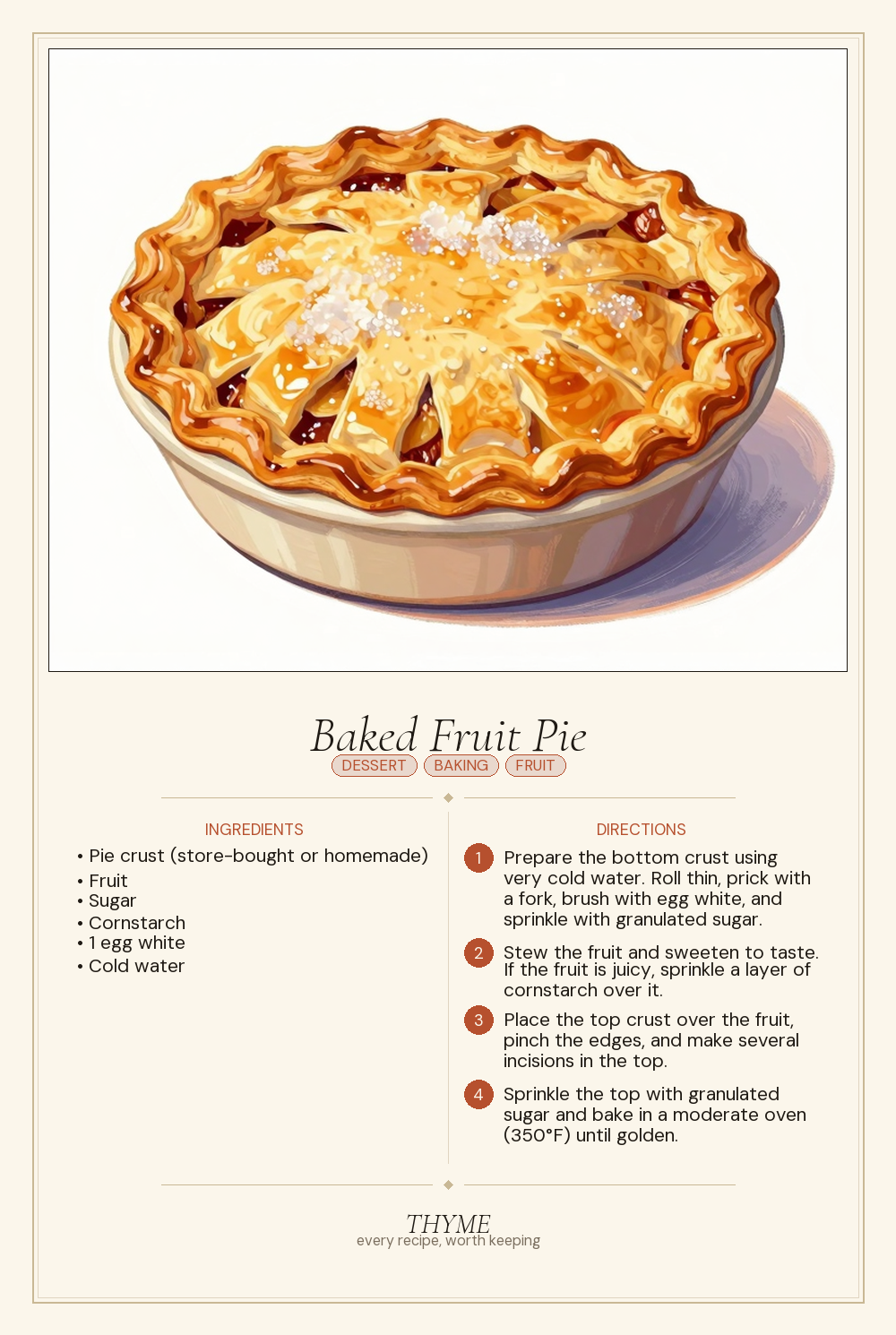 Baked Fruit Pie

DESSERT BAKING FRUIT

INGREDIENTS

• Pie crust (store-bought or homemade)
• Fruit
• Sugar
• Cornstarch
• 1 egg white
• Cold water

DIRECTIONS

1 Prepare the bottom crust using very cold water. Roll thin, prick with a fork, brush with egg white, and sprinkle with granulated sugar.

2 Stew the fruit and sweeten to taste. If the fruit is juicy, sprinkle a layer of cornstarch over it.

3 Place the top crust over the fruit, pinch the edges, and make several incisions in the top.

4 Sprinkle the top with granulated sugar and bake in a moderate oven (350°F) until golden.

THYME
every recipe, worth keeping